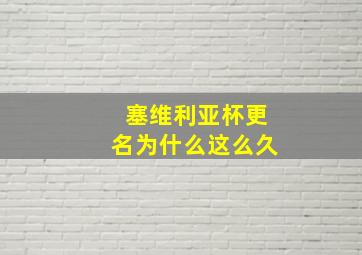 塞维利亚杯更名为什么这么久